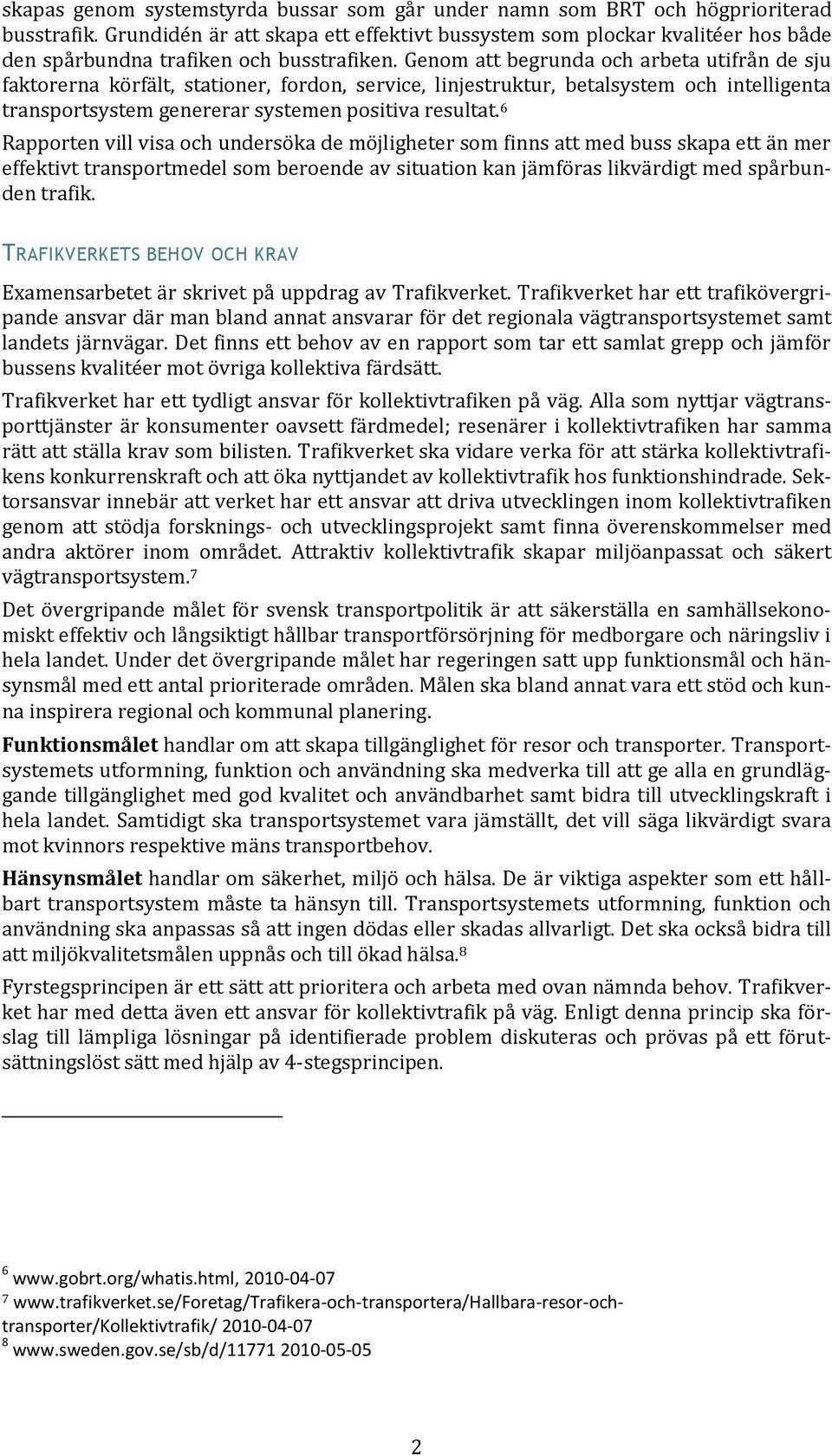 skapas genom systemstyrda bussar som går under namn som BRT och högprioriterad busstrafik. Grundidén är att skapa ett effektivt bussystem som plockar kvalitéer hos både den spårbundna trafiken och busstrafiken. Genom att begrunda och arbeta utifrån de sju faktorerna körfält, stationer, fordon, service, linjestruktur, betalsystem och intelligenta transportsystem genererar systemen positiva resultat.$^6$

Rapporten vill visa och undersöka de möjligheter som finns att med buss skapa ett än mer effektivt transportmedel som beroende av situation kan jämföras likvärdigt med spårbunden trafik.

TRAFIKVERKETS BEHOV OCH KRAV

Examensarbetet är skrivet på uppdrag av Trafikverket. Trafikverket har ett trafikövergripande ansvar där man bland annat ansvarar för det regionala vägtransportsystemet samt landets järnvägar. Det finns ett behov av en rapport som tar ett samlat grepp och jämför bussens kvalitéer mot övriga kollektiva färdsätt.

Trafikverket har ett tydligt ansvar för kollektivtrafiken på väg. Alla som nyttjar vägtransporttjänster är konsumenter oavsett färdmedel; resenärer i kollektivtrafiken har samma rätt att ställa krav som bilisten. Trafikverket ska vidare verka för att stärka kollektivtrafikens konkurrenskraft och att öka nyttjandet av kollektivtrafik hos funktionshindrade. Sektorsansvar innebär att verket har ett ansvar att driva utvecklingen inom kollektivtrafiken genom att stödja forsknings- och utvecklingsprojekt samt finna överenskommelser med andra aktörer inom området. Attraktiv kollektivtrafik skapar miljöanpassat och säkert vägtransportsystem.$^7$

Det övergripande målet för svensk transportpolitik är att säkerställa en samhällsekonomiskt effektiv och långsiktigt hållbar transportförsörjning för medborgare och näringsliv i hela landet. Under det övergripande målet har regeringen satt upp funktionsmål och hänsynsmål med ett antal prioriterade områden. Målen ska bland annat vara ett stöd och kunna inspirera regional och kommunal planering.

Funktionsmålet handlar om att skapa tillgänglighet för resor och transporter. Transportsystemets utformning, funktion och användning ska medverka till att ge alla en grundläggande tillgänglighet med god kvalitet och användbarhet samt bidra till utvecklingskraft i hela landet. Samtidigt ska transportsystemet vara jämställt, det vill säga likvärdigt svara mot kvinnors respektive mäns transportbehov.

Hänsynsmålet handlar om säkerhet, miljö och hälsa. De är viktiga aspekter som ett hållbart transportsystem måste ta hänsyn till. Transportsystemets utformning, funktion och användning ska anpassas så att ingen dödas eller skadas allvarligt. Det ska också bidra till att miljökvalitetsmålen uppnås och till ökad hälsa.$^8$

Fyrstegsprincipen är ett sätt att prioritera och arbeta med ovan nämnda behov. Trafikverket har med detta även ett ansvar för kollektivtrafik på väg. Enligt denna princip ska förslag till lämpliga lösningar på identifierade problem diskuteras och prövas på ett förutsättningslöst sätt med hjälp av 4-stegsprincipen.

$^6$ www.gobrt.org/whatis.html, 2010-04-07
$^7$ www.trafikverket.se/Foretag/Trafikera-och-transportera/Hallbara-resor-och-transporter/Kollektivtrafik/ 2010-04-07
$^8$ www.sweden.gov.se/sb/d/11771 2010-05-05

2